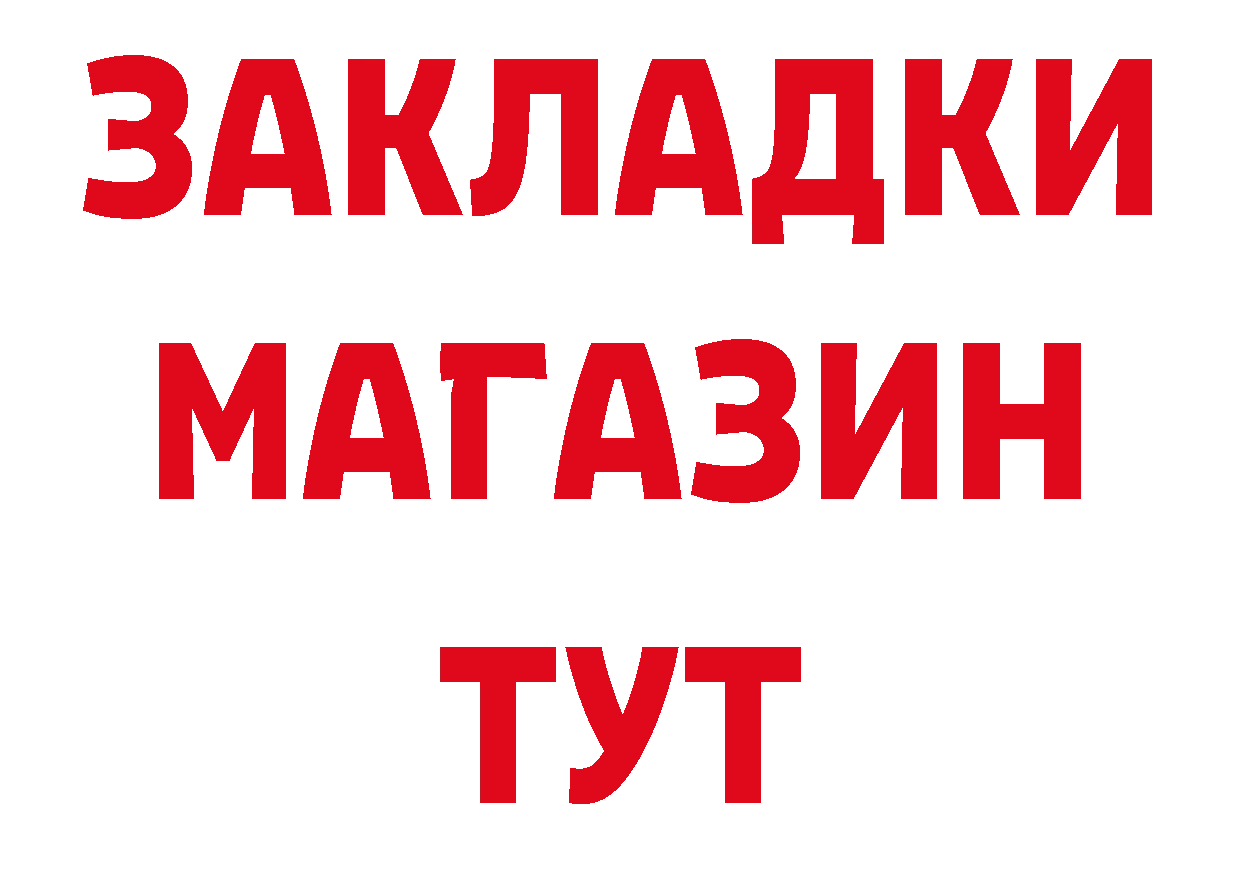 ЗАКЛАДКИ
МАГАЗИН
ТУТ